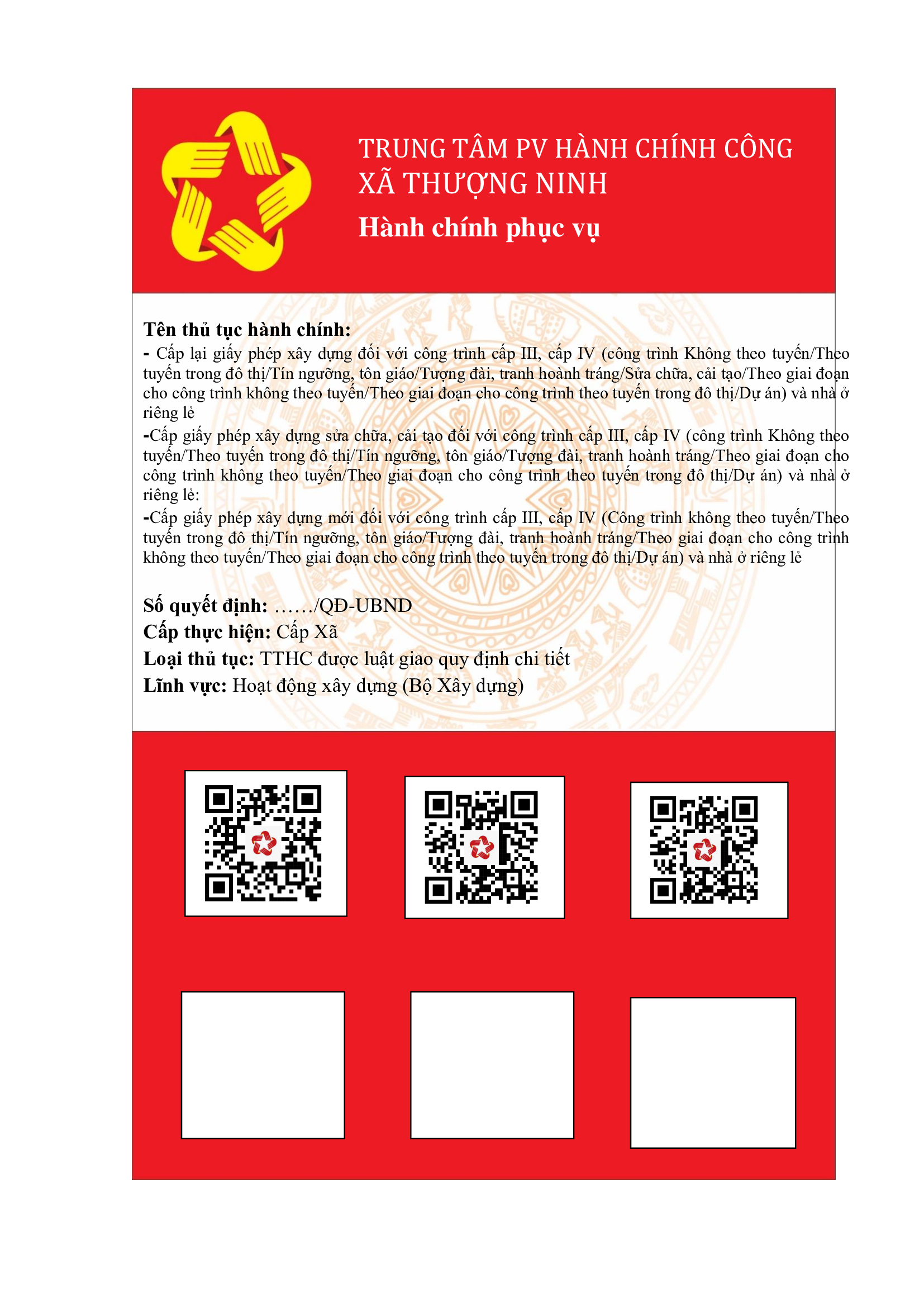 TRUNG TÂM PV HÀNH CHÍNH CÔNG XÃ THƯỢNG NINH

Hành chính phục vụ

Tên thủ tục hành chính:
- Cấp lại giấy phép xây dựng đối với công trình cấp III, cấp IV (công trình Không theo tuyến/Theo tuyến trong đô thị/Tín ngưỡng, tôn giáo/Tượng đài, tranh hoành tráng/Sửa chữa, cải tạo/Theo giai đoạn cho công trình không theo tuyến/Theo giai đoạn cho công trình theo tuyến trong đô thị/Dự án) và nhà ở riêng lẻ
-Cấp giấy phép xây dựng sửa chữa, cải tạo đối với công trình cấp III, cấp IV (công trình Không theo tuyến/Theo tuyến trong đô thị/Tín ngưỡng, tôn giáo/Tượng đài, tranh hoành tráng/Theo giai đoạn cho công trình không theo tuyến/Theo giai đoạn cho công trình theo tuyến trong đô thị/Dự án) và nhà ở riêng lẻ:
-Cấp giấy phép xây dựng mới đối với công trình cấp III, cấp IV (Công trình không theo tuyến/Theo tuyến trong đô thị/Tín ngưỡng, tôn giáo/Tượng đài, tranh hoành tráng/Theo giai đoạn cho công trình không theo tuyến/Theo giai đoạn cho công trình theo tuyến trong đô thị/Dự án) và nhà ở riêng lẻ

Số quyết định: ……/QĐ-UBND
Cấp thực hiện: Cấp Xã
Loại thủ tục: TTHC được luật giao quy định chi tiết
Lĩnh vực: Hoạt động xây dựng (Bộ Xây dựng)